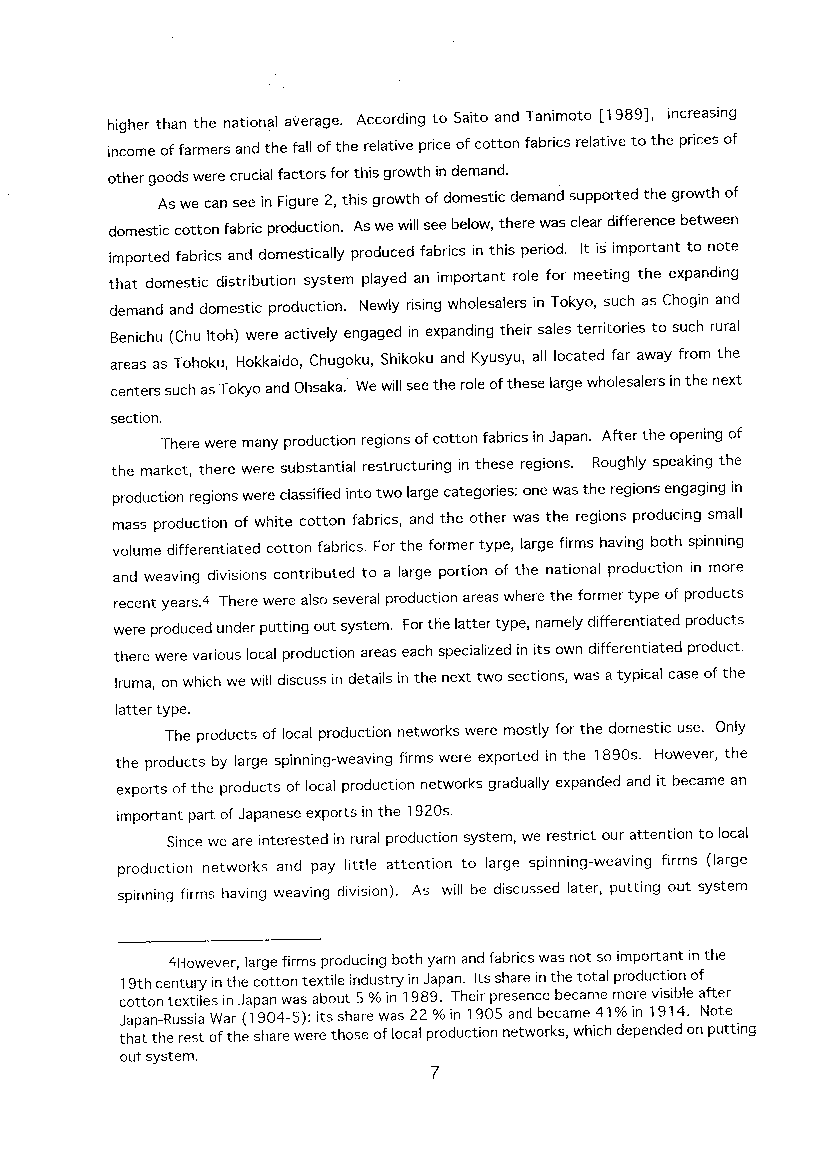 higher than the national average. According to Saito and Tanimoto [1989], increasing income of farmers and the fall of the relative price of cotton fabrics relative to the prices of other goods were crucial factors for this growth in demand.

As we can see in Figure 2, this growth of domestic demand supported the growth of domestic cotton fabric production. As we will see below, there was clear difference between imported fabrics and domestically produced fabrics in this period. It is important to note that domestic distribution system played an important role for meeting the expanding demand and domestic production. Newly rising wholesalers in Tokyo, such as Chogin and Benichu (Chu Itoh) were actively engaged in expanding their sales territories to such rural areas as Tohoku, Hokkaido, Chugoku, Shikoku and Kyusyu, all located far away from the centers such as Tokyo and Ohsaka. We will see the role of these large wholesalers in the next section.

There were many production regions of cotton fabrics in Japan. After the opening of the market, there were substantial restructuring in these regions. Roughly speaking the production regions were classified into two large categories: one was the regions engaging in mass production of white cotton fabrics, and the other was the regions producing small volume differentiated cotton fabrics. For the former type, large firms having both spinning and weaving divisions contributed to a large portion of the national production in more recent years.4 There were also several production areas where the former type of products were produced under putting out system. For the latter type, namely differentiated products there were various local production areas each specialized in its own differentiated product. Iruma, on which we will discuss in details in the next two sections, was a typical case of the latter type.

The products of local production networks were mostly for the domestic use. Only the products by large spinning-weaving firms were exported in the 1890s. However, the exports of the products of local production networks gradually expanded and it became an important part of Japanese exports in the 1920s.

Since we are interested in rural production system, we restrict our attention to local production networks and pay little attention to large spinning-weaving firms (large spinning firms having weaving division). As will be discussed later, putting out system

4However, large firms producing both yarn and fabrics was not so important in the 19th century in the cotton textile industry in Japan. Its share in the total production of cotton textiles in Japan was about 5 % in 1989. Their presence became more visible after Japan-Russia War (1904-5): its share was 22 % in 1905 and became 41% in 1914. Note that the rest of the share were those of local production networks, which depended on putting out system.

7